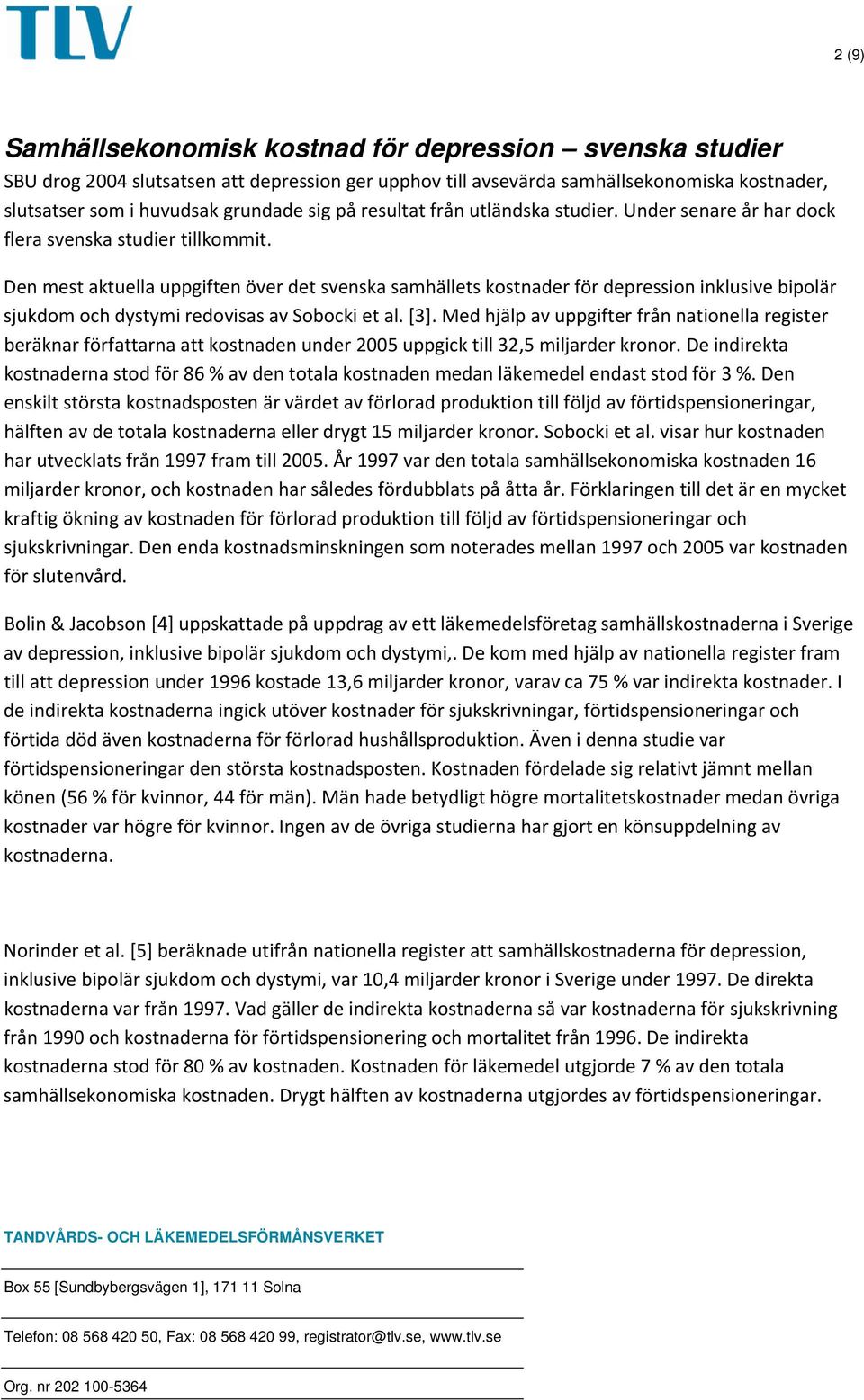 TLV

2 (9)

Samhällsekonomisk kostnad för depression – svenska studier

SBU drog 2004 slutsatsen att depression ger upphov till avsevärda samhällsekonomiska kostnader, slutsatser som i huvudsak grundade sig på resultat från utländska studier. Under senare år har dock flera svenska studier tillkommit.

Den mest aktuella uppgiften över det svenska samhällets kostnader för depression inklusive bipolär sjukdom och dystymi redovisas av Sobocki et al. [3]. Med hjälp av uppgifter från nationella register beräknar författarna att kostnaden under 2005 uppgick till 32,5 miljarder kronor. De indirekta kostnaderna stod för 86 % av den totala kostnaden medan läkemedel endast stod för 3 %. Den enskilt största kostnadsposten är värdet av förlorad produktion till följd av förtidspensioneringar, hälften av de totala kostnaderna eller drygt 15 miljarder kronor. Sobocki et al. visar hur kostnaden har utvecklats från 1997 fram till 2005. År 1997 var den totala samhällsekonomiska kostnaden 16 miljarder kronor, och kostnaden har således fördubblats på åtta år. Förklaringen till det är en mycket kraftig ökning av kostnaden för förlorad produktion till följd av förtidspensioneringar och sjukskrivningar. Den enda kostnadsminskningen som noterades mellan 1997 och 2005 var kostnaden för slutenvård.

Bolin & Jacobson [4] uppskattade på uppdrag av ett läkemedelsföretag samhällskostnaderna i Sverige av depression, inklusive bipolär sjukdom och dystymi,. De kom med hjälp av nationella register fram till att depression under 1996 kostade 13,6 miljarder kronor, varav ca 75 % var indirekta kostnader. I de indirekta kostnaderna ingick utöver kostnader för sjukskrivningar, förtidspensioneringar och förtida död även kostnaderna för förlorad hushållsproduktion. Även i denna studie var förtidspensioneringar den största kostnadsposten. Kostnaden fördelade sig relativt jämnt mellan könen (56 % för kvinnor, 44 för män). Män hade betydligt högre mortalitetskostnader medan övriga kostnader var högre för kvinnor. Ingen av de övriga studierna har gjort en könsuppdelning av kostnaderna.

Norinder et al. [5] beräknade utifrån nationella register att samhällskostnaderna för depression, inklusive bipolär sjukdom och dystymi, var 10,4 miljarder kronor i Sverige under 1997. De direkta kostnaderna var från 1997. Vad gäller de indirekta kostnaderna så var kostnaderna för sjukskrivning från 1990 och kostnaderna för förtidspensionering och mortalitet från 1996. De indirekta kostnaderna stod för 80 % av kostnaden. Kostnaden för läkemedel utgjorde 7 % av den totala samhällsekonomiska kostnaden. Drygt hälften av kostnaderna utgjordes av förtidspensioneringar.

TANDVÅRDS- OCH LÄKEMEDELSFÖRMÅNSVERKET

Box 55 [Sundbybergsvägen 1], 171 11 Solna

Telefon: 08 568 420 50, Fax: 08 568 420 99, registrator@tlv.se, www.tlv.se

Org. nr 202 100-5364